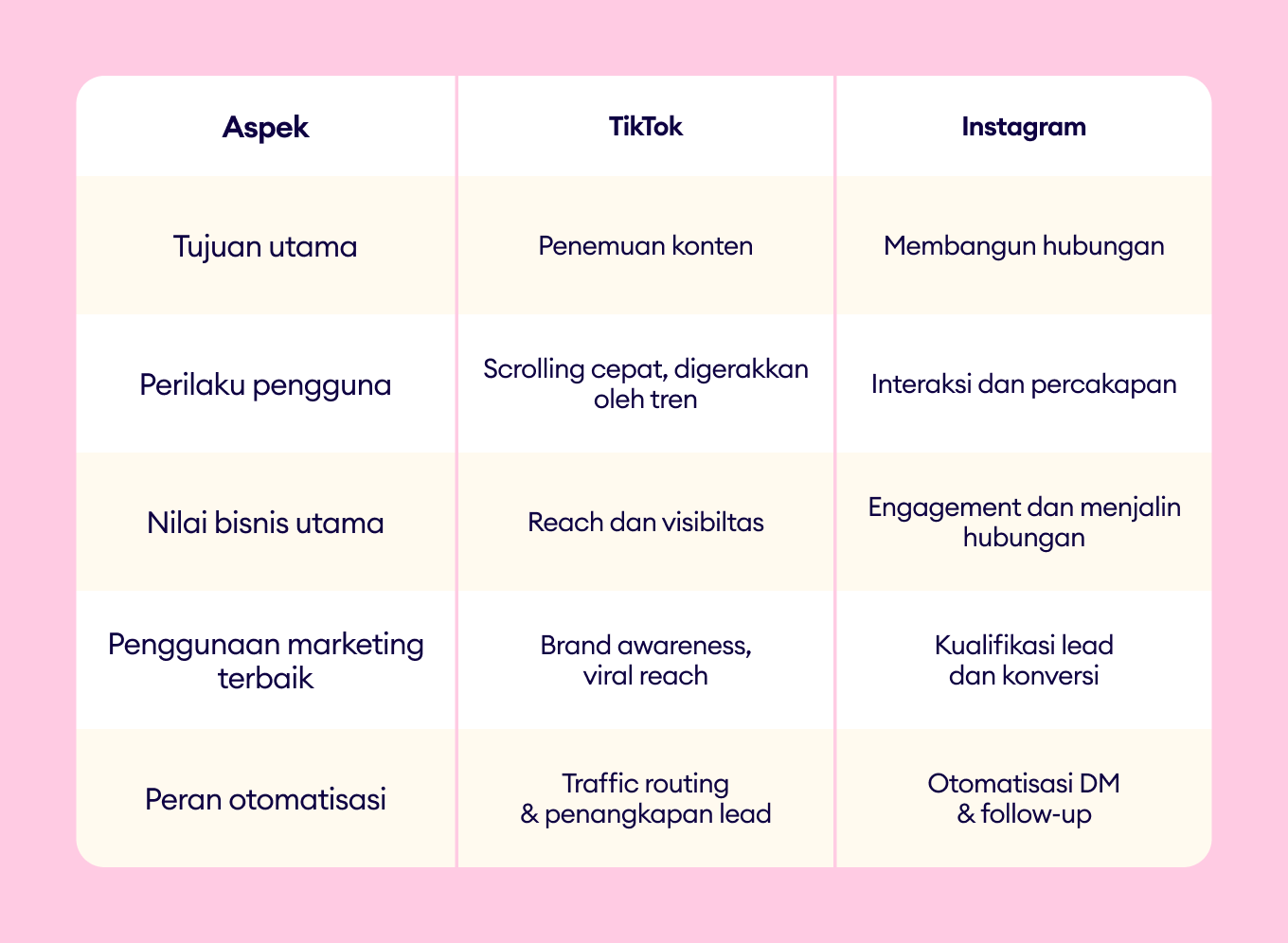 | Aspek | TikTok | Instagram |
|---|---|---|
| Tujuan utama | Penemuan konten | Membangun hubungan |
| Perilaku pengguna | Scrolling cepat, digerakkan oleh tren | Interaksi dan percakapan |
| Nilai bisnis utama | Reach dan visibiltas | Engagement dan menjalin hubungan |
| Penggunaan marketing terbaik | Brand awareness, viral reach | Kualifikasi lead dan konversi |
| Peran otomatisasi | Traffic routing & penangkapan lead | Otomatisasi DM & follow-up |